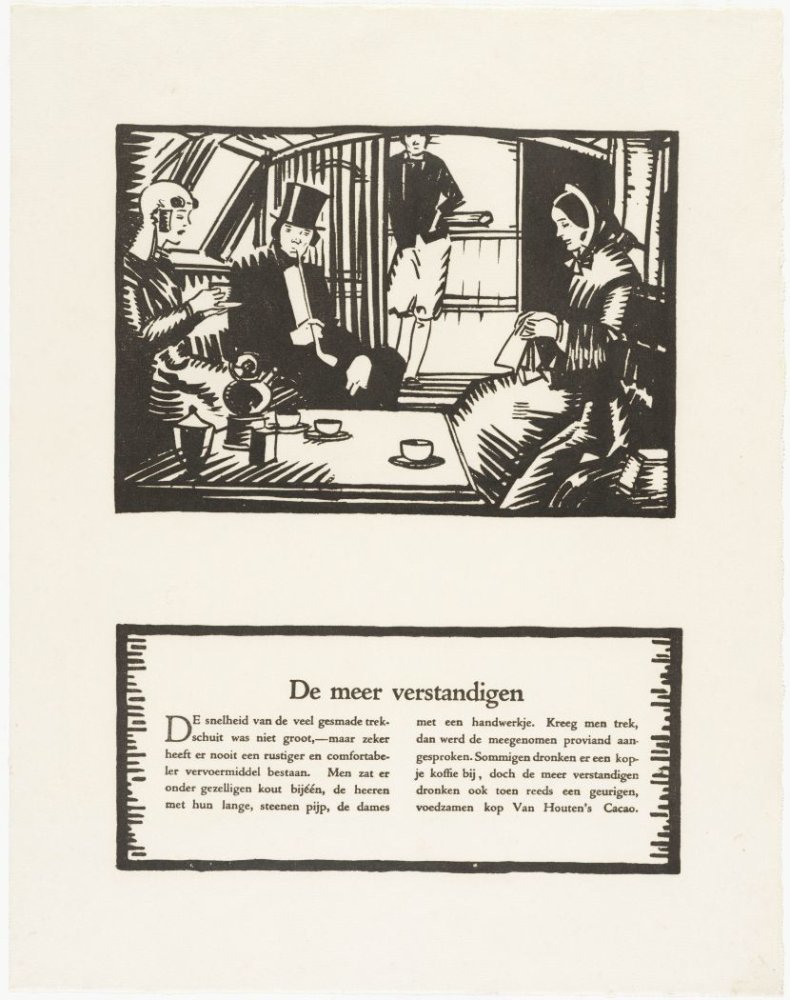 De meer verstandigen

DE snelheid van de veel gesmade trekschuit was niet groot,—maar zeker heeft er nooit een rustiger en comfortabeler vervoermiddel bestaan. Men zat er onder gezelligen kout bijéén, de heeren met hun lange, steenen pijp, de dames met een handwerkje. Kreeg men trek, dan werd de meegenomen proviand aangesproken. Sommigen dronken er een kopje koffie bij, doch de meer verstandigen dronken ook toen reeds een geurigen, voedzamen kop Van Houten's Cacao.